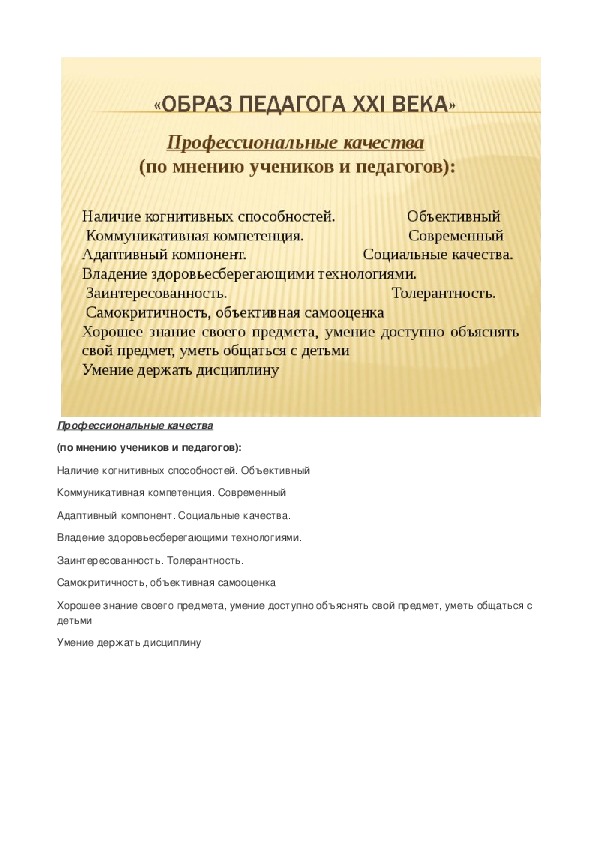 «ОБРАЗ ПЕДАГОГА XXI ВЕКА»

Профессиональные качества
(по мнению учеников и педагогов):

Наличие когнитивных способностей. Объективный
Коммуникативная компетенция. Современный
Адаптивный компонент. Социальные качества.
Владение здоровьесберегающими технологиями.
Заинтересованность. Толерантность.
Самокритичность, объективная самооценка
Хорошее знание своего предмета, умение доступно объяснять свой предмет, уметь общаться с детьми
Умение держать дисциплину

Профессиональные качества

(по мнению учеников и педагогов):

Наличие когнитивных способностей. Объективный

Коммуникативная компетенция. Современный

Адаптивный компонент. Социальные качества.

Владение здоровьесберегающими технологиями.

Заинтересованность. Толерантность.

Самокритичность, объективная самооценка

Хорошее знание своего предмета, умение доступно объяснять свой предмет, уметь общаться с детьми

Умение держать дисциплину